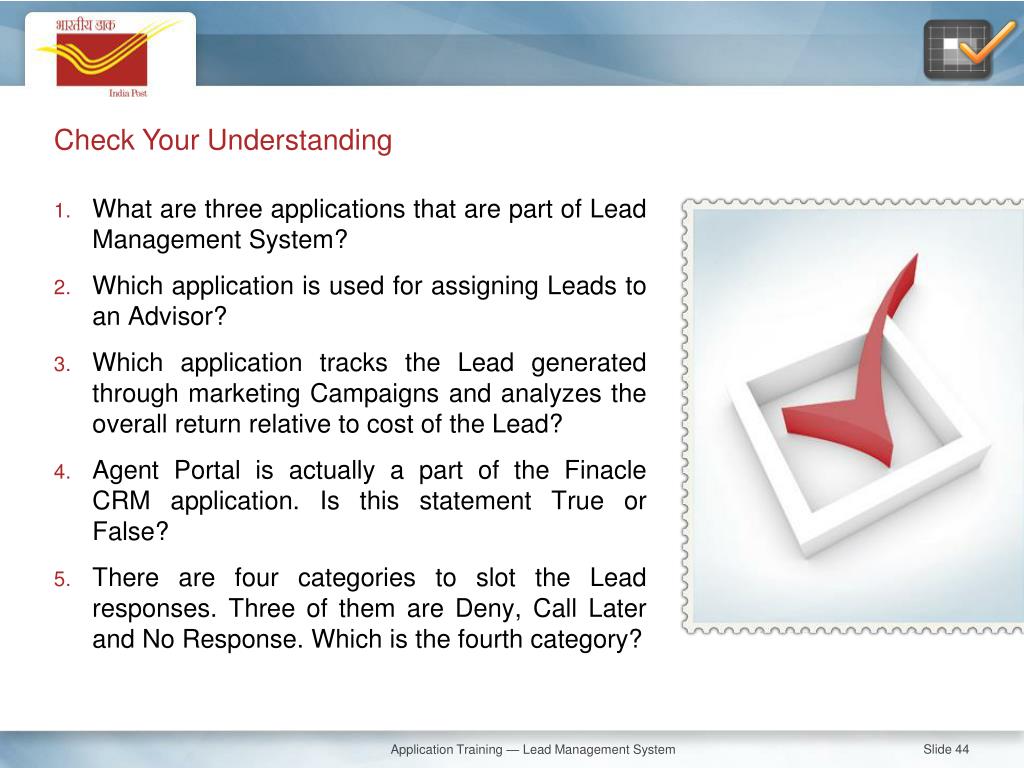 भारतीय डाक
India Post

Check Your Understanding

1. What are three applications that are part of Lead Management System?

2. Which application is used for assigning Leads to an Advisor?

3. Which application tracks the Lead generated through marketing Campaigns and analyzes the overall return relative to cost of the Lead?

4. Agent Portal is actually a part of the Finacle CRM application. Is this statement True or False?

5. There are four categories to slot the Lead responses. Three of them are Deny, Call Later and No Response. Which is the fourth category?

Application Training — Lead Management System

Slide 44